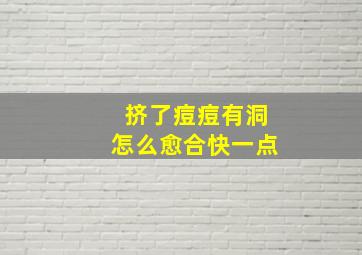 挤了痘痘有洞
怎么愈合快一点